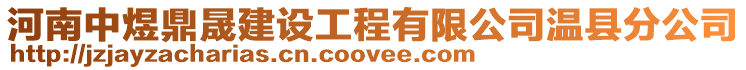 河南中煜鼎晟建设工程有限公司温县分公司
http://jzjayzacharias.cn.coovee.com